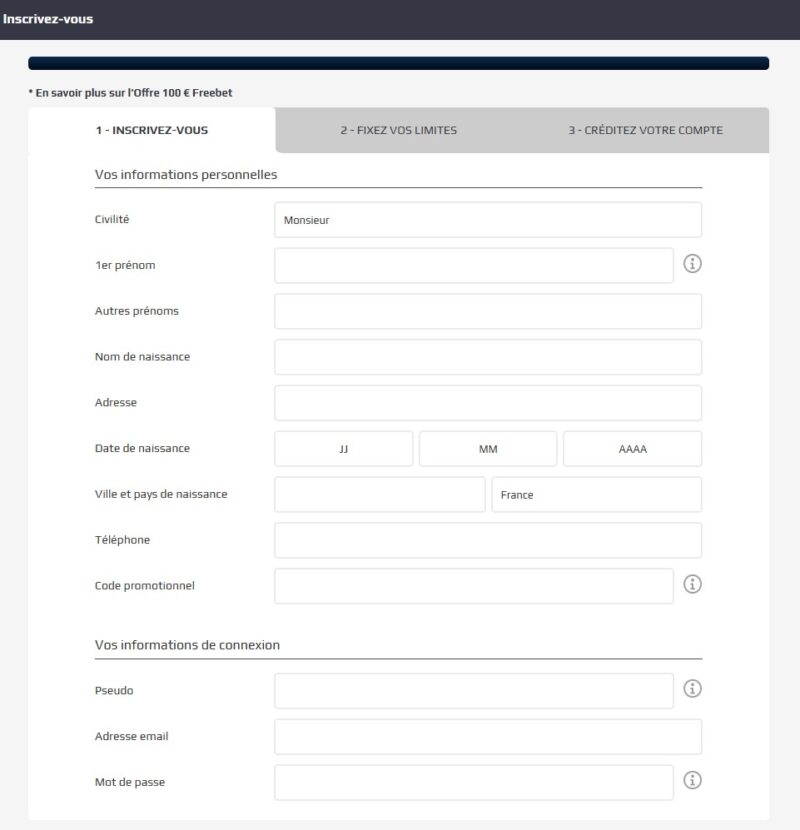 Inscrivez-vous

* En savoir plus sur l'Offre 100 € Freebet

1 - INSCRIVEZ-VOUS
2 - FIXEZ VOS LIMITES
3 - CRÉDITEZ VOTRE COMPTE

Vos informations personnelles

Civilité
Monsieur

1er prénom

Autres prénoms

Nom de naissance

Adresse

Date de naissance
JJ
MM
AAAA

Ville et pays de naissance
France

Téléphone

Code promotionnel

Vos informations de connexion

Pseudo

Adresse email

Mot de passe